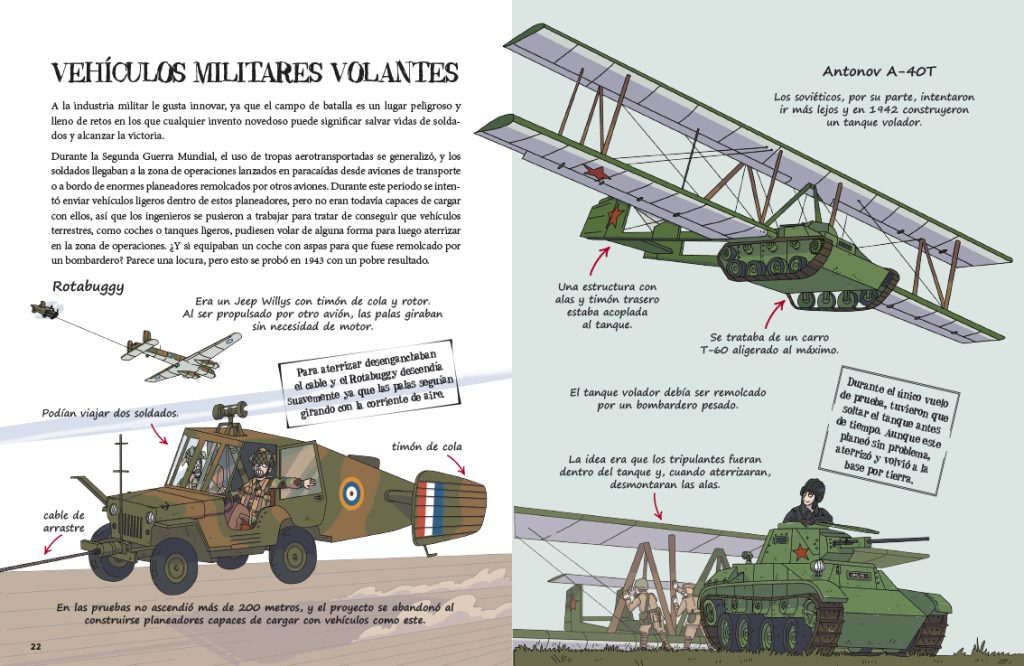 VEHÍCULOS MILITARES VOLANTES

A la industria militar le gusta innovar, ya que el campo de batalla es un lugar peligroso y lleno de retos en los que cualquier invento novedoso puede significar salvar vidas de soldados y alcanzar la victoria.

Durante la Segunda Guerra Mundial, el uso de tropas aerotransportadas se generalizó, y los soldados llegaban a la zona de operaciones lanzados en paracaídas desde aviones de transporte o a bordo de enormes planeadores remolcados por otros aviones. Durante este periodo se intentó enviar vehículos ligeros dentro de estos planeadores, pero no eran todavía capaces de cargar con ellos, así que los ingenieros se pusieron a trabajar para tratar de conseguir que vehículos terrestres, como coches o tanques ligeros, pudiesen volar de alguna forma para luego aterrizar en la zona de operaciones. ¿Y si equipaban un coche con aspas para que fuese remolcado por un bombardero? Parece una locura, pero esto se probó en 1943 con un pobre resultado.

Rotabuggy

Era un Jeep Willys con timón de cola y rotor. Al ser propulsado por otro avión, las palas giraban sin necesidad de motor.

Para aterrizar desenganchaban el cable y el Rotabuggy descendía suavemente ya que las palas seguían girando con la corriente de aire.

Podían viajar dos soldados.

timón de cola

cable de arrastre

En las pruebas no ascendió más de 200 metros, y el proyecto se abandonó al construirse planeadores capaces de cargar con vehículos como este.

22

Antonov A-40T

Los soviéticos, por su parte, intentaron ir más lejos y en 1942 construyeron un tanque volador.

Una estructura con alas y timón trasero estaba acoplada al tanque.

Se trataba de un carro T-60 aligerado al máximo.

El tanque volador debía ser remolcado por un bombardero pesado.

Durante el único vuelo de prueba, tuvieron que soltar el tanque antes de tiempo. Aunque este planeó sin problema, aterrizó y volvió a la base por tierra.

La idea era que los tripulantes fueran dentro del tanque y, cuando aterrizaran, desmontaran las alas.